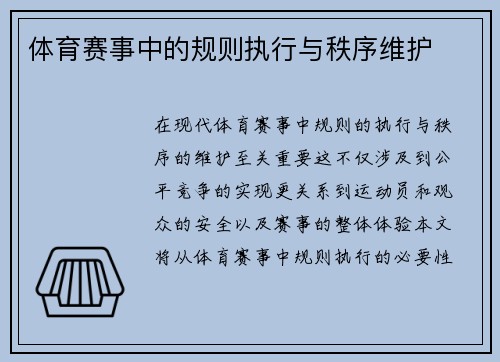 体育赛事中的规则执行与秩序维护

在现代体育赛事中规则的执行与秩序的维护至关重要这不仅涉及到公平竞争的实现更关系到运动员和观众的安全以及赛事的整体体验本文将从体育赛事中规则执行的必要性